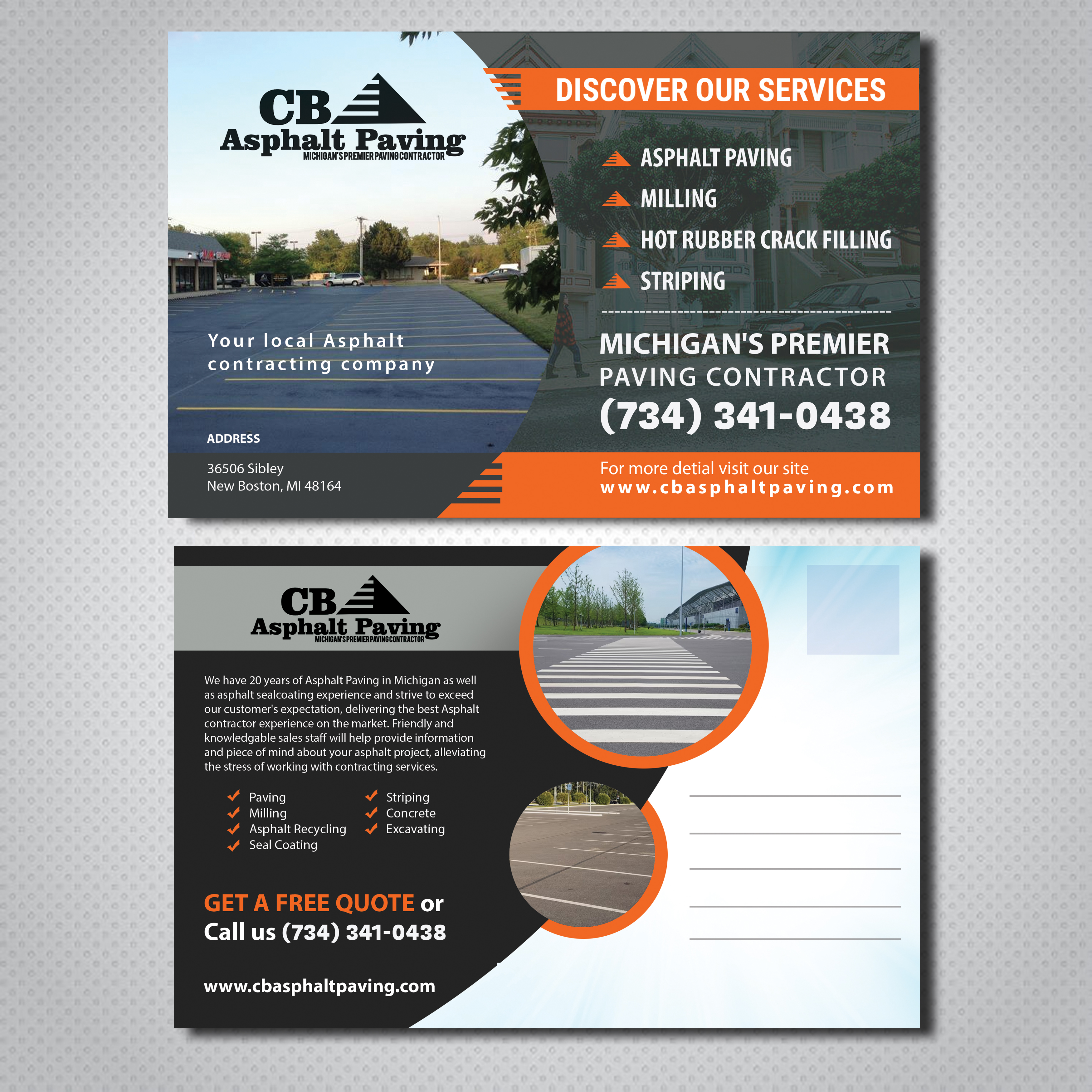 CB
Asphalt Paving
MICHIGAN'S PREMIER PAVING CONTRACTOR

Your local Asphalt contracting company

ADDRESS

36506 Sibley
New Boston, MI 48164

DISCOVER OUR SERVICES

ASPHALT PAVING
MILLING
HOT RUBBER CRACK FILLING
STRIPING

MICHIGAN'S PREMIER
PAVING CONTRACTOR
(734) 341-0438

For more detial visit our site
www.cbasphaltpaving.com

CB
Asphalt Paving
MICHIGAN'S PREMIER PAVING CONTRACTOR

We have 20 years of Asphalt Paving in Michigan as well as asphalt sealcoating experience and strive to exceed our customer's expectation, delivering the best Asphalt contractor experience on the market. Friendly and knowledgable sales staff will help provide information and piece of mind about your asphalt project, alleviating the stress of working with contracting services.

Paving
Milling
Asphalt Recycling
Seal Coating
Striping
Concrete
Excavating

GET A FREE QUOTE or
Call us (734) 341-0438

www.cbasphaltpaving.com